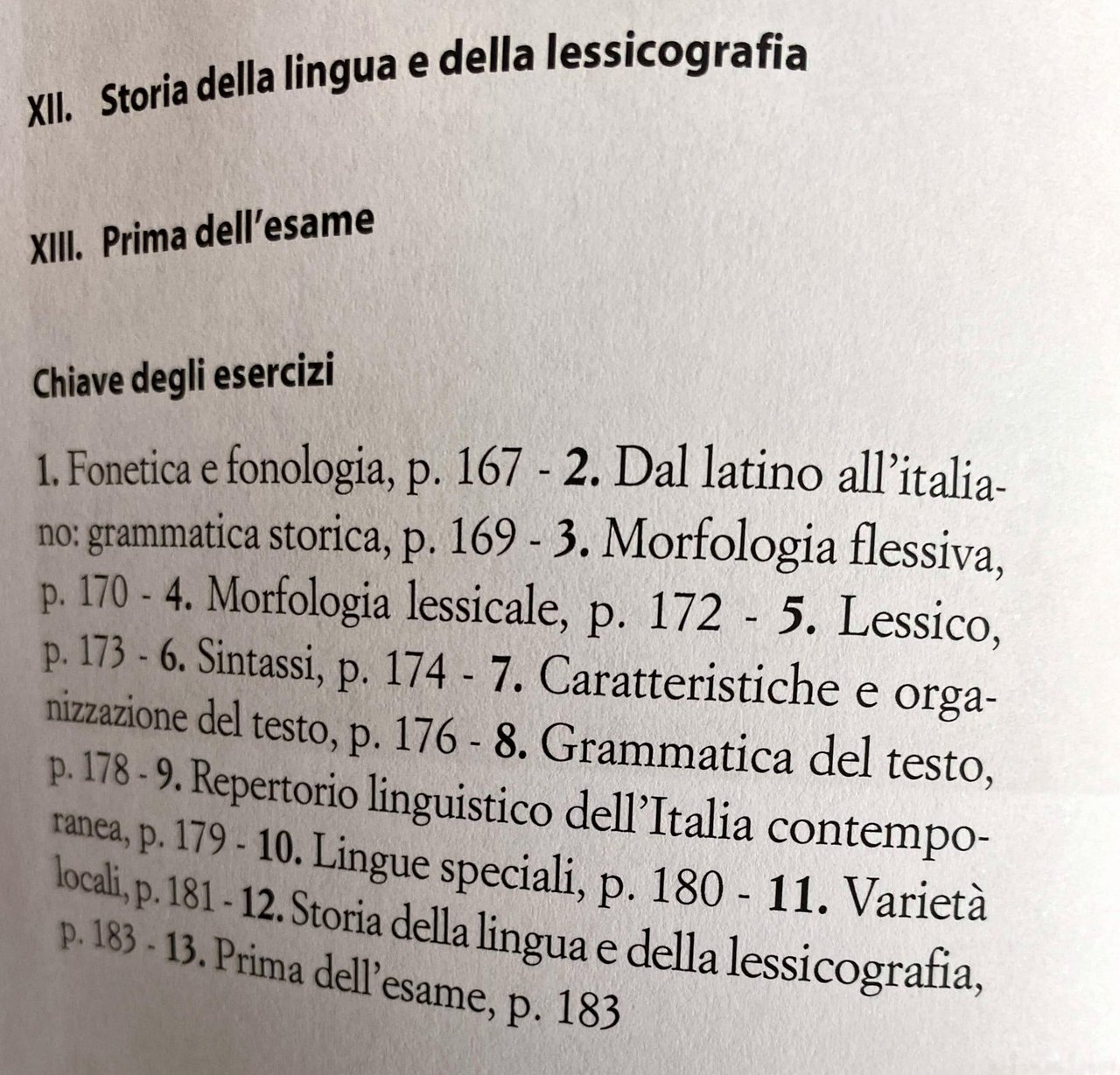 XII. Storia della lingua e della lessicografia

XIII. Prima dell'esame

Chiave degli esercizi

1. Fonetica e fonologia, p. 167 - 2. Dal latino all'italiano: grammatica storica, p. 169 - 3. Morfologia flessiva, p. 170 - 4. Morfologia lessicale, p. 172 - 5. Lessico, p. 173 - 6. Sintassi, p. 174 - 7. Caratteristiche e organizzazione del testo, p. 176 - 8. Grammatica del testo, p. 178 - 9. Repertorio linguistico dell'Italia contemporanea, p. 179 - 10. Lingue speciali, p. 180 - 11. Varietà locali, p. 181 - 12. Storia della lingua e della lessicografia, p. 183 - 13. Prima dell'esame, p. 183